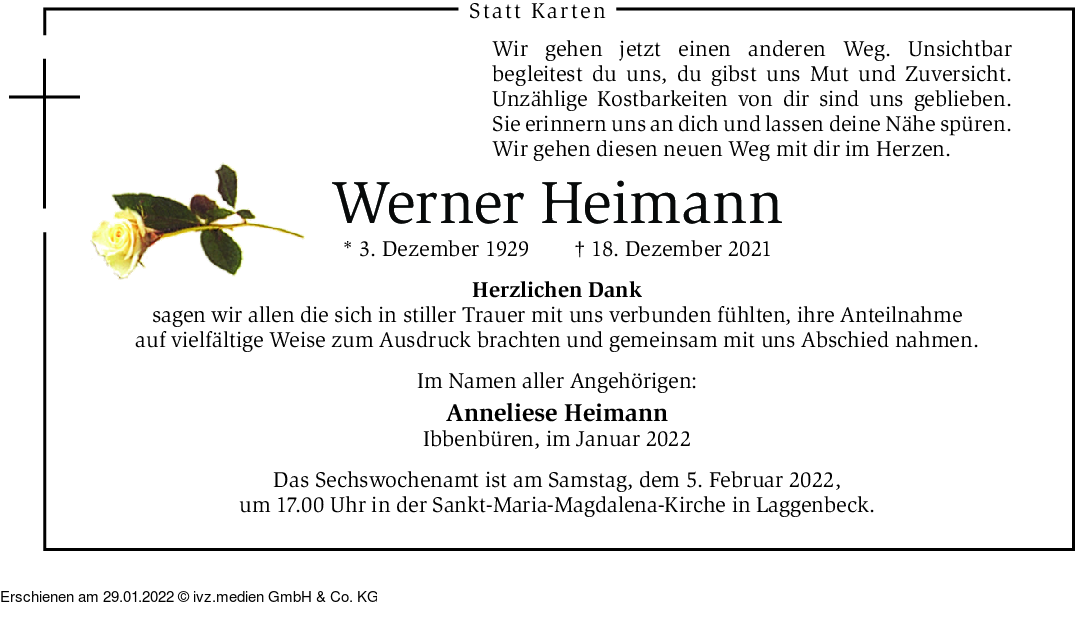 Statt Karten

Wir gehen jetzt einen anderen Weg. Unsichtbar begleitest du uns, du gibst uns Mut und Zuversicht. Unzählige Kostbarkeiten von dir sind uns geblieben. Sie erinnern uns an dich und lassen deine Nähe spüren. Wir gehen diesen neuen Weg mit dir im Herzen.

Werner Heimann

* 3. Dezember 1929 † 18. Dezember 2021

Herzlichen Dank
sagen wir allen die sich in stiller Trauer mit uns verbunden fühlten, ihre Anteilnahme auf vielfältige Weise zum Ausdruck brachten und gemeinsam mit uns Abschied nahmen.

Im Namen aller Angehörigen:

Anneliese Heimann
Ibbenbüren, im Januar 2022

Das Sechswochenamt ist am Samstag, dem 5. Februar 2022, um 17.00 Uhr in der Sankt-Maria-Magdalena-Kirche in Laggenbeck.

Erschienen am 29.01.2022 © ivz.medien GmbH & Co. KG